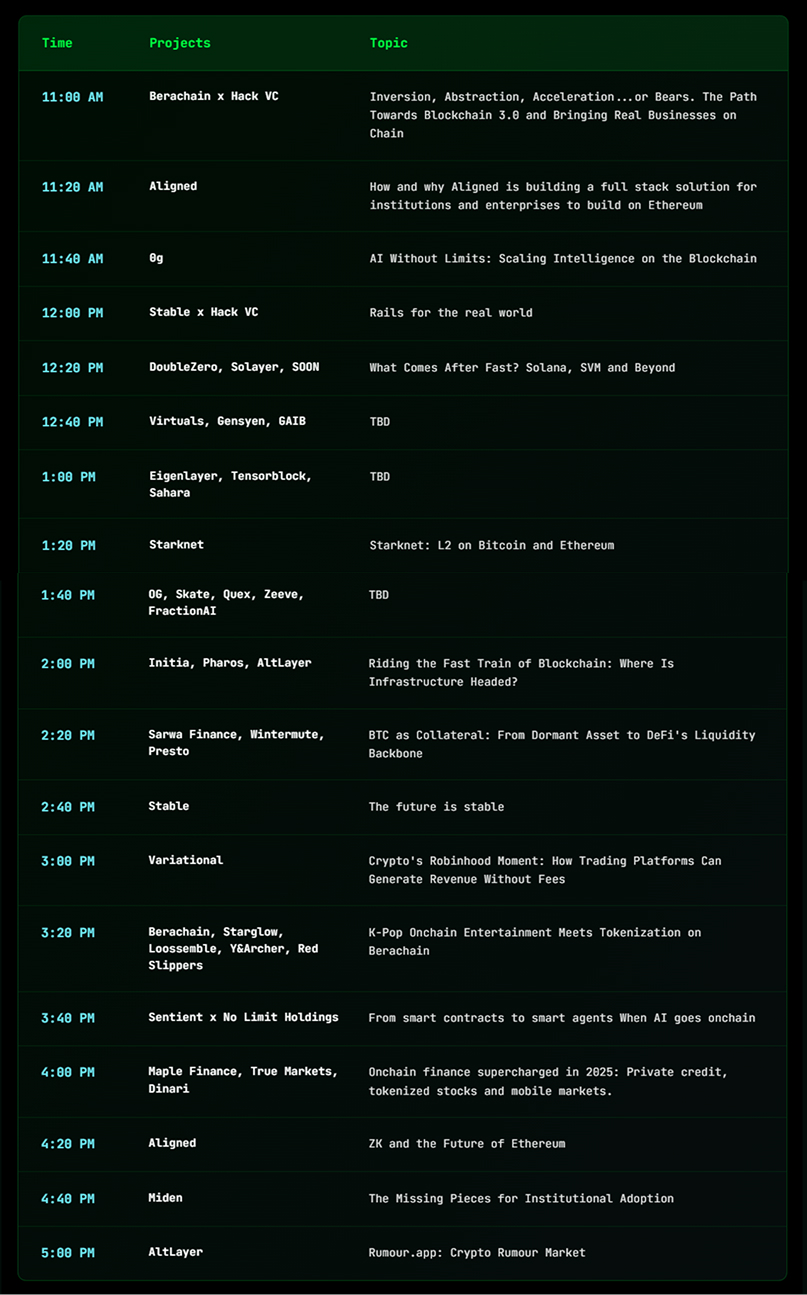 | Time | Projects | Topic |
|---|---|---|
| 11:00 AM | Berachain x Hack VC | Inversion, Abstraction, Acceleration...or Bears. The Path Towards Blockchain 3.0 and Bringing Real Businesses on Chain |
| 11:20 AM | Aligned | How and why Aligned is building a full stack solution for institutions and enterprises to build on Ethereum |
| 11:40 AM | 0g | AI Without Limits: Scaling Intelligence on the Blockchain |
| 12:00 PM | Stable x Hack VC | Rails for the real world |
| 12:20 PM | DoubleZero, Solayer, SOON | What Comes After Fast? Solana, SVM and Beyond |
| 12:40 PM | Virtuals, Gensyen, GAIB | TBD |
| 1:00 PM | Eigenlayer, Tensorblock, Sahara | TBD |
| 1:20 PM | Starknet | Starknet: L2 on Bitcoin and Ethereum |
| 1:40 PM | OG, Skate, Quex, Zeeve, FractionAI | TBD |
| 2:00 PM | Initia, Pharos, AltLayer | Riding the Fast Train of Blockchain: Where Is Infrastructure Headed? |
| 2:20 PM | Sarwa Finance, Wintermute, Presto | BTC as Collateral: From Dormant Asset to DeFi's Liquidity Backbone |
| 2:40 PM | Stable | The future is stable |
| 3:00 PM | Variational | Crypto's Robinhood Moment: How Trading Platforms Can Generate Revenue Without Fees |
| 3:20 PM | Berachain, Starglow, Loossemble, Y&Archer, Red Slippers | K-Pop Onchain Entertainment Meets Tokenization on Berachain |
| 3:40 PM | Sentient x No Limit Holdings | From smart contracts to smart agents When AI goes onchain |
| 4:00 PM | Maple Finance, True Markets, Dinari | Onchain finance supercharged in 2025: Private credit, tokenized stocks and mobile markets. |
| 4:20 PM | Aligned | ZK and the Future of Ethereum |
| 4:40 PM | Miden | The Missing Pieces for Institutional Adoption |
| 5:00 PM | AltLayer | Rumour.app: Crypto Rumour Market |